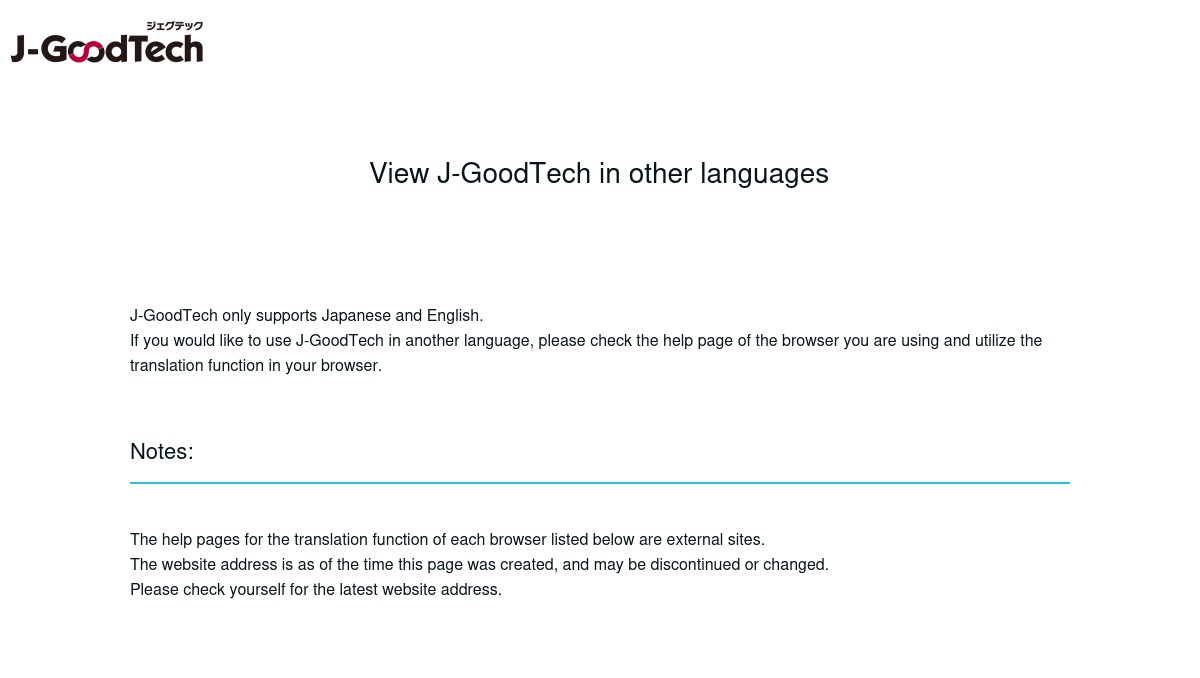 ジェグテック
J-GoodTech

View J-GoodTech in other languages

J-GoodTech only supports Japanese and English.
If you would like to use J-GoodTech in another language, please check the help page of the browser you are using and utilize the translation function in your browser.

Notes:

The help pages for the translation function of each browser listed below are external sites.
The website address is as of the time this page was created, and may be discontinued or changed.
Please check yourself for the latest website address.